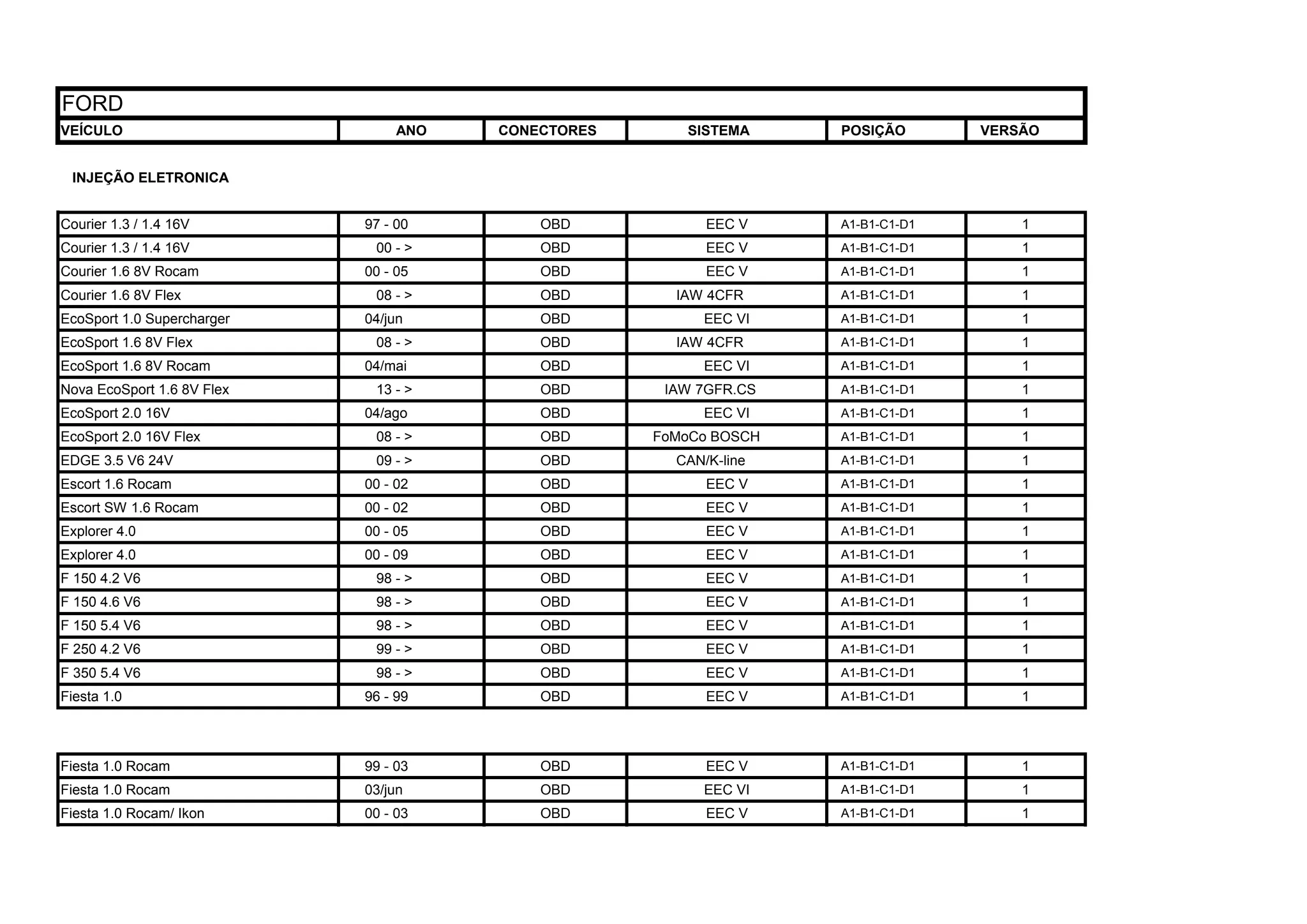 FORD

| VEÍCULO | ANO | CONECTORES | SISTEMA | POSIÇÃO | VERSÃO |
|---|---|---|---|---|---|

INJEÇÃO ELETRONICA

| | | | | | |
|---|---|---|---|---|---|
| Courier 1.3 / 1.4 16V | 97 - 00 | OBD | EEC V | A1-B1-C1-D1 | 1 |
| Courier 1.3 / 1.4 16V | 00 - > | OBD | EEC V | A1-B1-C1-D1 | 1 |
| Courier 1.6 8V Rocam | 00 - 05 | OBD | EEC V | A1-B1-C1-D1 | 1 |
| Courier 1.6 8V Flex | 08 - > | OBD | IAW 4CFR | A1-B1-C1-D1 | 1 |
| EcoSport 1.0 Supercharger | 04/jun | OBD | EEC VI | A1-B1-C1-D1 | 1 |
| EcoSport 1.6 8V Flex | 08 - > | OBD | IAW 4CFR | A1-B1-C1-D1 | 1 |
| EcoSport 1.6 8V Rocam | 04/mai | OBD | EEC VI | A1-B1-C1-D1 | 1 |
| Nova EcoSport 1.6 8V Flex | 13 - > | OBD | IAW 7GFR.CS | A1-B1-C1-D1 | 1 |
| EcoSport 2.0 16V | 04/ago | OBD | EEC VI | A1-B1-C1-D1 | 1 |
| EcoSport 2.0 16V Flex | 08 - > | OBD | FoMoCo BOSCH | A1-B1-C1-D1 | 1 |
| EDGE 3.5 V6 24V | 09 - > | OBD | CAN/K-line | A1-B1-C1-D1 | 1 |
| Escort 1.6 Rocam | 00 - 02 | OBD | EEC V | A1-B1-C1-D1 | 1 |
| Escort SW 1.6 Rocam | 00 - 02 | OBD | EEC V | A1-B1-C1-D1 | 1 |
| Explorer 4.0 | 00 - 05 | OBD | EEC V | A1-B1-C1-D1 | 1 |
| Explorer 4.0 | 00 - 09 | OBD | EEC V | A1-B1-C1-D1 | 1 |
| F 150 4.2 V6 | 98 - > | OBD | EEC V | A1-B1-C1-D1 | 1 |
| F 150 4.6 V6 | 98 - > | OBD | EEC V | A1-B1-C1-D1 | 1 |
| F 150 5.4 V6 | 98 - > | OBD | EEC V | A1-B1-C1-D1 | 1 |
| F 250 4.2 V6 | 99 - > | OBD | EEC V | A1-B1-C1-D1 | 1 |
| F 350 5.4 V6 | 98 - > | OBD | EEC V | A1-B1-C1-D1 | 1 |
| Fiesta 1.0 | 96 - 99 | OBD | EEC V | A1-B1-C1-D1 | 1 |

| | | | | | |
|---|---|---|---|---|---|
| Fiesta 1.0 Rocam | 99 - 03 | OBD | EEC V | A1-B1-C1-D1 | 1 |
| Fiesta 1.0 Rocam | 03/jun | OBD | EEC VI | A1-B1-C1-D1 | 1 |
| Fiesta 1.0 Rocam/ Ikon | 00 - 03 | OBD | EEC V | A1-B1-C1-D1 | 1 |